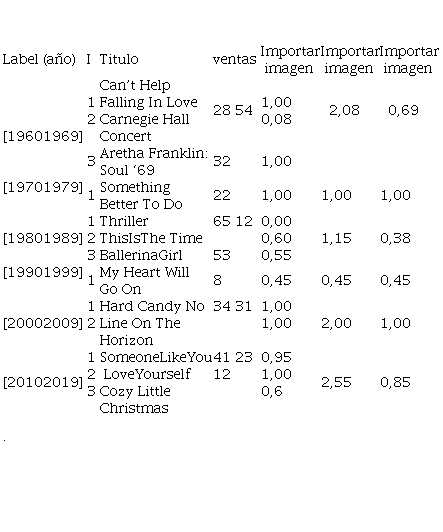 | Label (año) | I | Titulo | ventas | Importar imagen | Importar imagen | Importar imagen |
|---|---|---|---|---|---|---|
| [19601969] | 1 2 | Can't Help Falling In Love Carnegie Hall Concert | 28 54 | 1,00 0,08 | 2,08 | 0,69 |
| | 3 | Aretha Franklin: Soul '69 | 32 | 1,00 | | |
| [19701979] | 1 | Something Better To Do | 22 | 1,00 | 1,00 | 1,00 |
| [19801989] | 1 2 3 | Thriller ThisIsThe Time BallerinaGirl | 65 12 53 | 0,00 0,60 0,55 | 1,15 | 0,38 |
| [19901999] | 1 | My Heart Will Go On | 8 | 0,45 | 0,45 | 0,45 |
| [20002009] | 1 2 | Hard Candy No Line On The Horizon | 34 31 | 1,00 1,00 | 2,00 | 1,00 |
| [20102019] | 1 2 3 | SomeoneLikeYou LoveYourself Cozy Little Christmas | 41 23 12 | 0,95 1,00 0,6 | 2,55 | 0,85 |

.